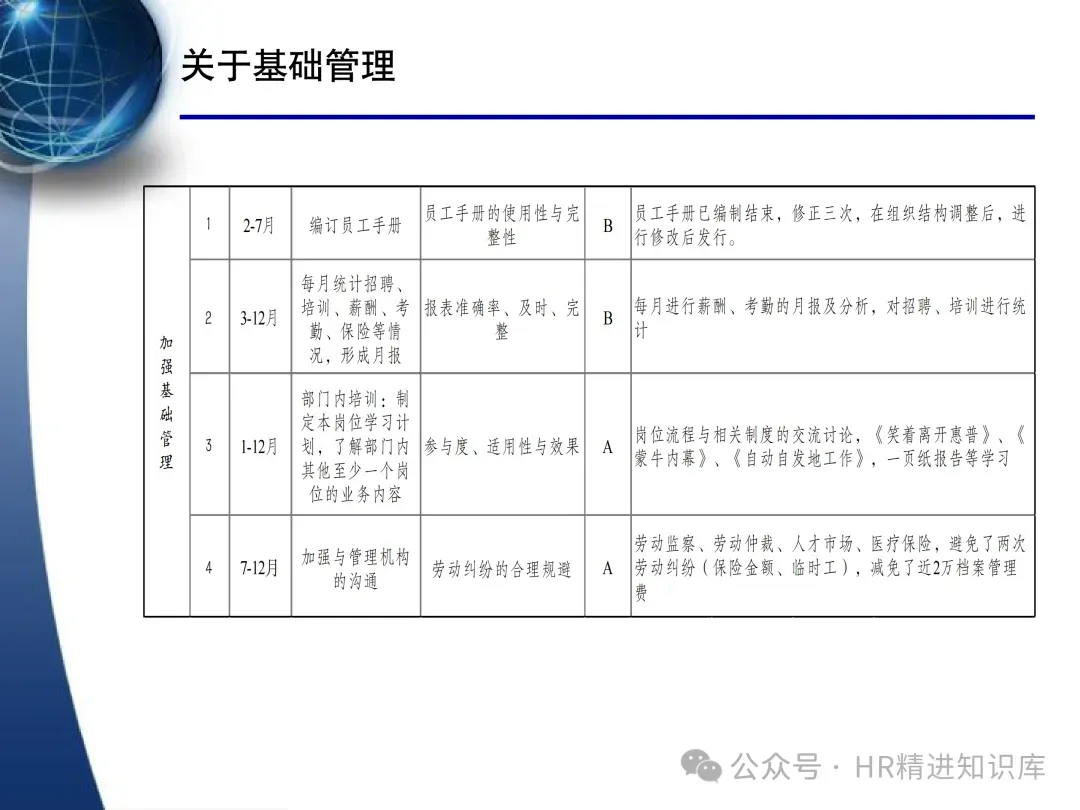 关于基础管理

| 加强基础管理 | 1 | 2-7月 | 编订员工手册 | 员工手册的使用性与完整性 | B | 员工手册已编制结束，修正三次，在组织结构调整后，进行修改后发行。 |
|---|---|---|---|---|---|---|
|  | 2 | 3-12月 | 每月统计招聘、培训、薪酬、考勤、保险等情况，形成月报 | 报表准确率、及时、完整 | B | 每月进行薪酬、考勤的月报及分析，对招聘、培训进行统计 |
|  | 3 | 1-12月 | 部门内培训：制定本岗位学习计划，了解部门内其他至少一个岗位的业务内容 | 参与度、适用性与效果 | A | 岗位流程与相关制度的交流讨论，《笑着离开惠普》、《蒙牛内幕》、《自动自发地工作》，一页纸报告等学习 |
|  | 4 | 7-12月 | 加强与管理机构的沟通 | 劳动纠纷的合理规避 | A | 劳动监察、劳动仲裁、人才市场、医疗保险，避免了两次劳动纠纷（保险金额、临时工），减免了近2万档案管理费 |

公众号 · HR精进知识库